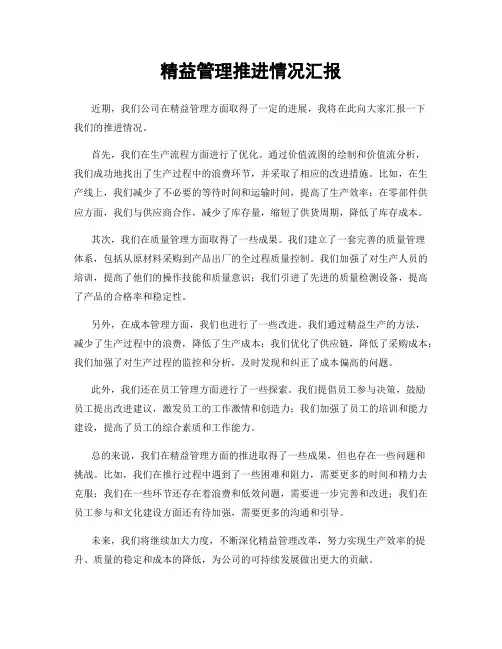 精益管理推进情况汇报

近期，我们公司在精益管理方面取得了一定的进展，我将在此向大家汇报一下我们的推进情况。

首先，我们在生产流程方面进行了优化。通过价值流图的绘制和价值流分析，我们成功地找出了生产过程中的浪费环节，并采取了相应的改进措施。比如，在生产线上，我们减少了不必要的等待时间和运输时间，提高了生产效率；在零部件供应方面，我们与供应商合作，减少了库存量，缩短了供货周期，降低了库存成本。

其次，我们在质量管理方面取得了一些成果。我们建立了一套完善的质量管理体系，包括从原材料采购到产品出厂的全过程质量控制。我们加强了对生产人员的培训，提高了他们的操作技能和质量意识；我们引进了先进的质量检测设备，提高了产品的合格率和稳定性。

另外，在成本管理方面，我们也进行了一些改进。我们通过精益生产的方法，减少了生产过程中的浪费，降低了生产成本；我们优化了供应链，降低了采购成本；我们加强了对生产过程的监控和分析，及时发现和纠正了成本偏高的问题。

此外，我们还在员工管理方面进行了一些探索。我们提倡员工参与决策，鼓励员工提出改进建议，激发员工的工作激情和创造力；我们加强了员工的培训和能力建设，提高了员工的综合素质和工作能力。

总的来说，我们在精益管理方面的推进取得了一些成果，但也存在一些问题和挑战。比如，我们在推行过程中遇到了一些困难和阻力，需要更多的时间和精力去克服；我们在一些环节还存在着浪费和低效问题，需要进一步完善和改进；我们在员工参与和文化建设方面还有待加强，需要更多的沟通和引导。

未来，我们将继续加大力度，不断深化精益管理改革，努力实现生产效率的提升、质量的稳定和成本的降低，为公司的可持续发展做出更大的贡献。